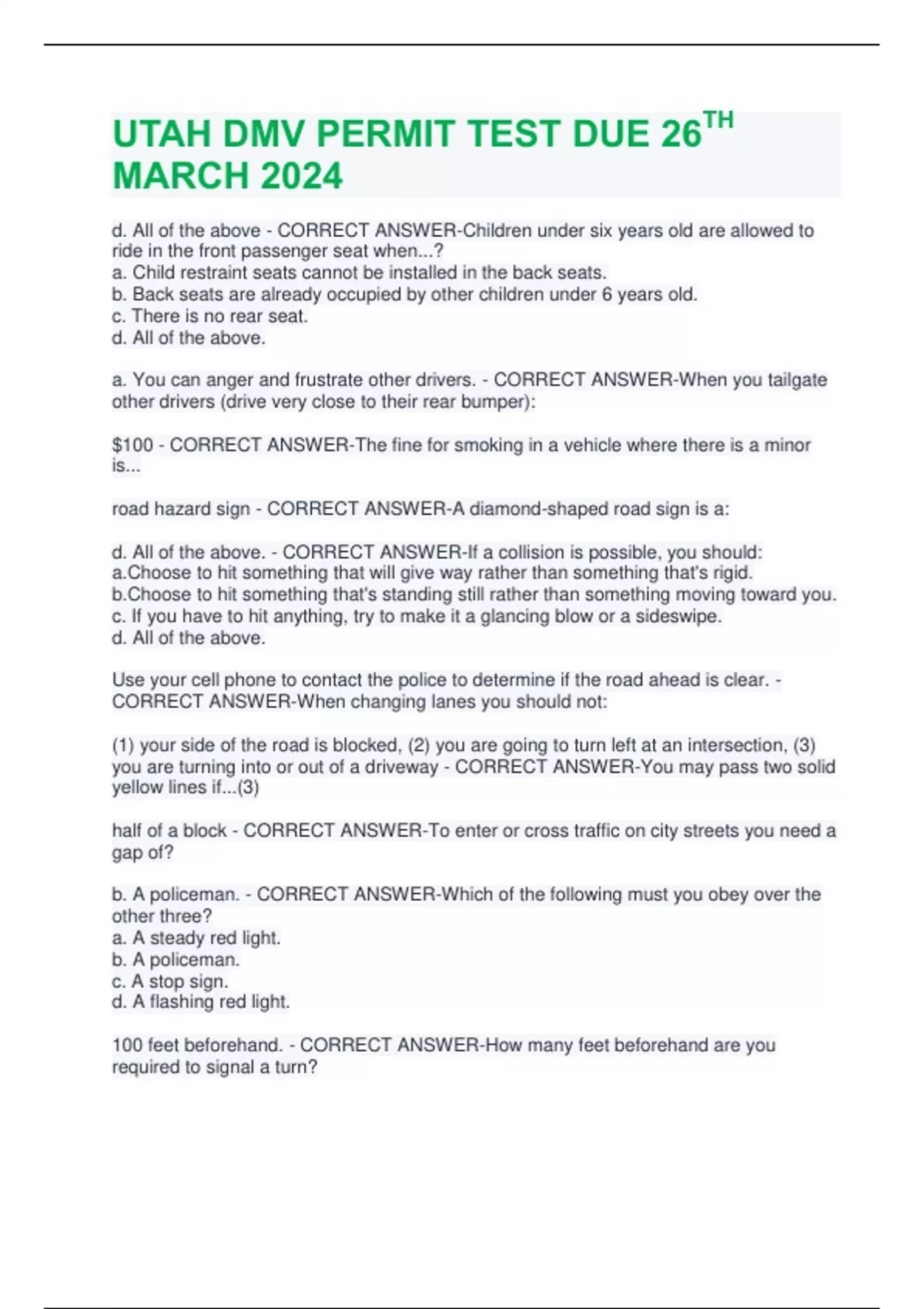 UTAH DMV PERMIT TEST DUE 26$^{TH}$ MARCH 2024

d. All of the above - CORRECT ANSWER-Children under six years old are allowed to ride in the front passenger seat when...?
a. Child restraint seats cannot be installed in the back seats.
b. Back seats are already occupied by other children under 6 years old.
c. There is no rear seat.
d. All of the above.

a. You can anger and frustrate other drivers. - CORRECT ANSWER-When you tailgate other drivers (drive very close to their rear bumper):

$100 - CORRECT ANSWER-The fine for smoking in a vehicle where there is a minor is...

road hazard sign - CORRECT ANSWER-A diamond-shaped road sign is a:

d. All of the above. - CORRECT ANSWER-If a collision is possible, you should:
a.Choose to hit something that will give way rather than something that's rigid.
b.Choose to hit something that's standing still rather than something moving toward you.
c. If you have to hit anything, try to make it a glancing blow or a sideswipe.
d. All of the above.

Use your cell phone to contact the police to determine if the road ahead is clear. - CORRECT ANSWER-When changing lanes you should not:

(1) your side of the road is blocked, (2) you are going to turn left at an intersection, (3) you are turning into or out of a driveway - CORRECT ANSWER-You may pass two solid yellow lines if...(3)

half of a block - CORRECT ANSWER-To enter or cross traffic on city streets you need a gap of?

b. A policeman. - CORRECT ANSWER-Which of the following must you obey over the other three?
a. A steady red light.
b. A policeman.
c. A stop sign.
d. A flashing red light.

100 feet beforehand. - CORRECT ANSWER-How many feet beforehand are you required to signal a turn?